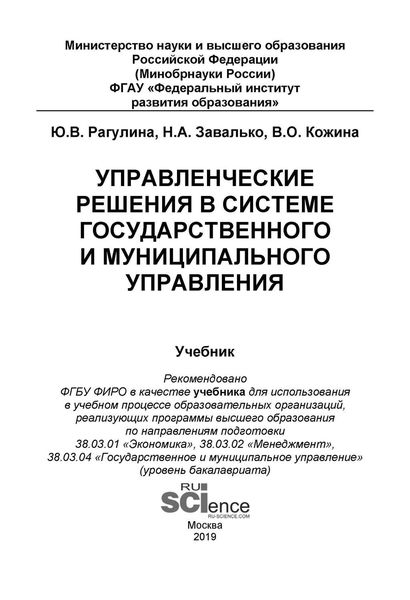 Министерство науки и высшего образования Российской Федерации
(Минобрнауки России)
ФГАУ «Федеральный институт развития образования»

Ю.В. Рагулина, Н.А. Завалько, В.О. Кожина

УПРАВЛЕНЧЕСКИЕ РЕШЕНИЯ В СИСТЕМЕ ГОСУДАРСТВЕННОГО И МУНИЦИПАЛЬНОГО УПРАВЛЕНИЯ

Учебник

Рекомендовано
ФГБУ ФИРО в качестве учебника для использования в учебном процессе образовательных организаций, реализующих программы высшего образования по направлениям подготовки
38.03.01 «Экономика», 38.03.02 «Менеджмент»,
38.03.04 «Государственное и муниципальное управление»
(уровень бакалавриата)

RU SCIence
RU-SCIENCE.COM

Москва
2019